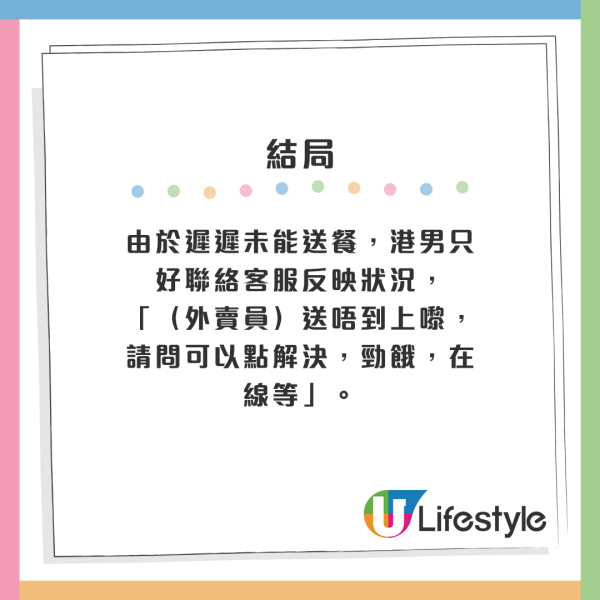 結局

由於遲遲未能送餐，港男只好聯絡客服反映狀況，「（外賣員）送唔到上嚟，請問可以點解決，勁餓，在線等」。

U Lifestyle